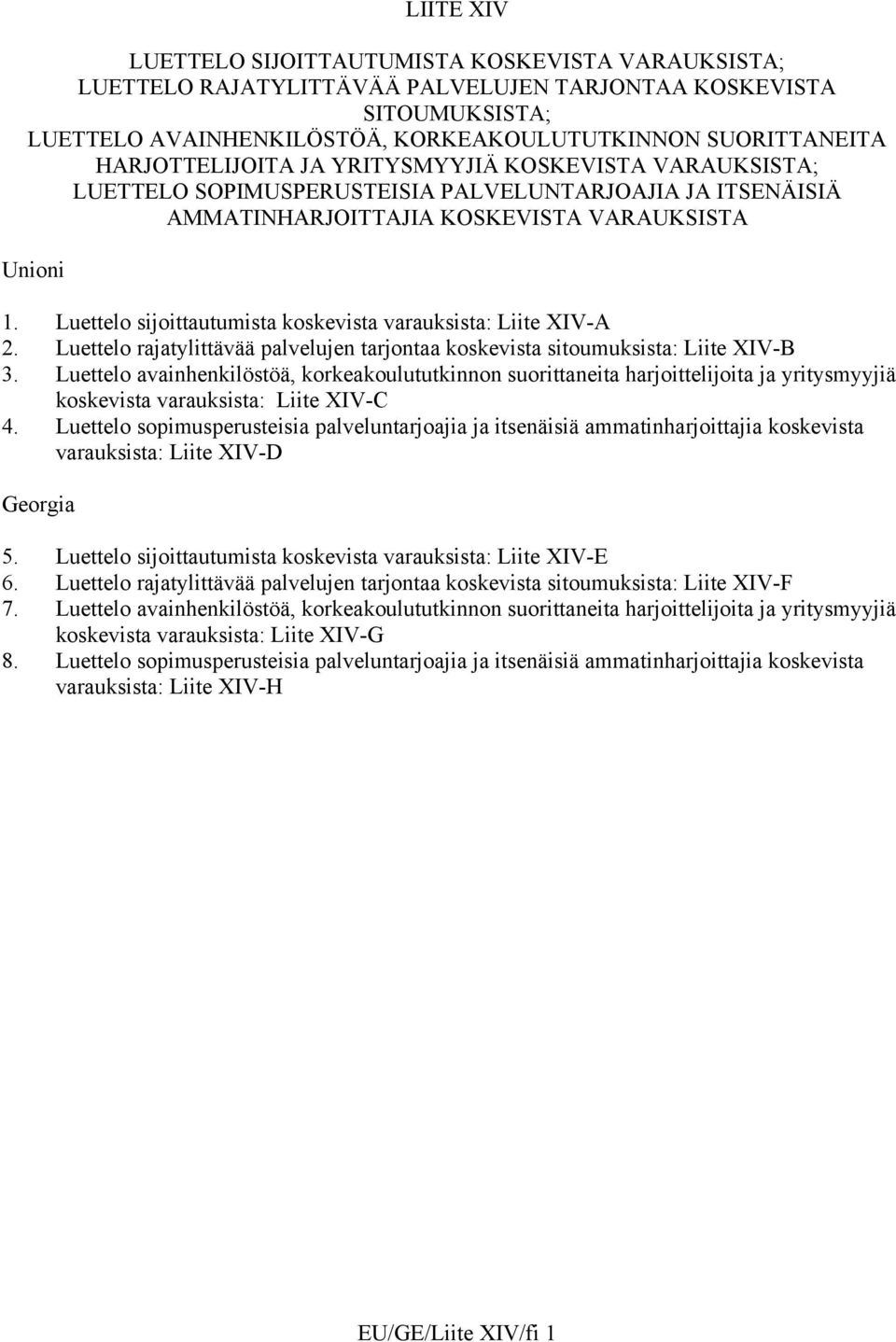 LIITE XIV

LUETTELO SIJOITTAUTUMISTA KOSKEVISTA VARAUKSISTA;
LUETTELO RAJATYLITTÄVÄÄ PALVELUJEN TARJONTAA KOSKEVISTA SITOUMUKSISTA;
LUETTELO AVAINHENKILÖSTÖÄ, KORKEAKOULUTUTKINNON SUORITTANEITA HARJOTTELIJOITA JA YRITYSMYYJIÄ KOSKEVISTA VARAUKSISTA;
LUETTELO SOPIMUSPERUSTEISIA PALVELUNTARJOAJIA JA ITSENÄISIÄ AMMATINHARJOITTAJIA KOSKEVISTA VARAUKSISTA

Unioni

1. Luettelo sijoittautumista koskevista varauksista: Liite XIV-A
2. Luettelo rajatylittävää palvelujen tarjontaa koskevista sitoumuksista: Liite XIV-B
3. Luettelo avainhenkilöstöä, korkeakoulututkinnon suorittaneita harjoittelijoita ja yritysmyyjiä koskevista varauksista: Liite XIV-C
4. Luettelo sopimusperusteisia palveluntarjoajia ja itsenäisiä ammatinharjoittajia koskevista varauksista: Liite XIV-D

Georgia

5. Luettelo sijoittautumista koskevista varauksista: Liite XIV-E
6. Luettelo rajatylittävää palvelujen tarjontaa koskevista sitoumuksista: Liite XIV-F
7. Luettelo avainhenkilöstöä, korkeakoulututkinnon suorittaneita harjoittelijoita ja yritysmyyjiä koskevista varauksista: Liite XIV-G
8. Luettelo sopimusperusteisia palveluntarjoajia ja itsenäisiä ammatinharjoittajia koskevista varauksista: Liite XIV-H

EU/GE/Liite XIV/fi 1